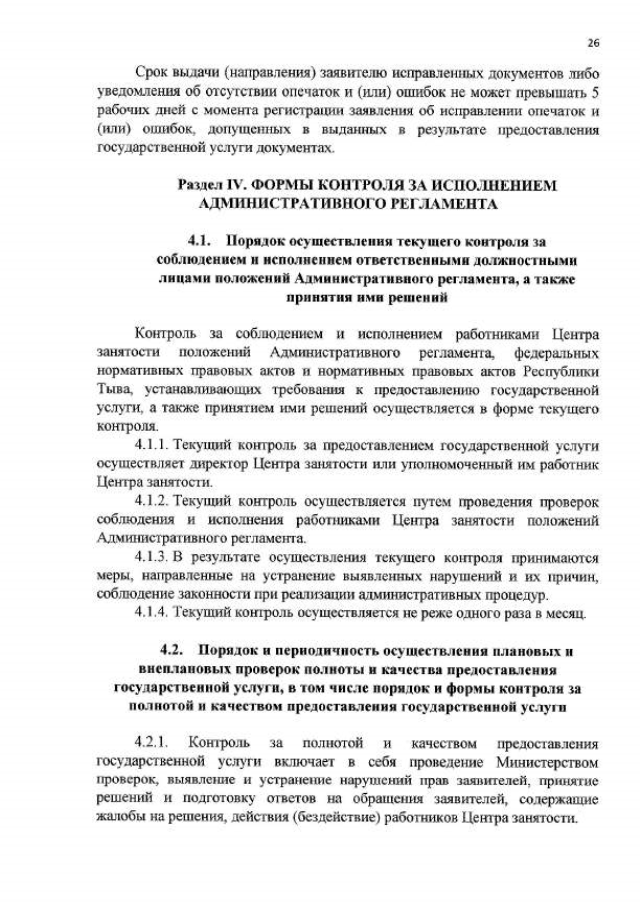 26

Срок выдачи (направления) заявителю исправленных документов либо уведомления об отсутствии опечаток и (или) ошибок не может превышать 5 рабочих дней с момента регистрации заявления об исправлении опечаток и (или) ошибок, допущенных в выданных в результате предоставления государственной услуги документах.

Раздел IV. ФОРМЫ КОНТРОЛЯ ЗА ИСПОЛНЕНИЕМ АДМИНИСТРАТИВНОГО РЕГЛАМЕНТА

4.1. Порядок осуществления текущего контроля за соблюдением и исполнением ответственными должностными лицами положений Административного регламента, а также принятия ими решений

Контроль за соблюдением и исполнением работниками Центра занятости положений Административного регламента, федеральных нормативных правовых актов и нормативных правовых актов Республики Тыва, устанавливающих требования к предоставлению государственной услуги, а также принятием ими решений осуществляется в форме текущего контроля.

4.1.1. Текущий контроль за предоставлением государственной услуги осуществляет директор Центра занятости или уполномоченный им работник Центра занятости.

4.1.2. Текущий контроль осуществляется путем проведения проверок соблюдения и исполнения работниками Центра занятости положений Административного регламента.

4.1.3. В результате осуществления текущего контроля принимаются меры, направленные на устранение выявленных нарушений и их причин, соблюдение законности при реализации административных процедур.

4.1.4. Текущий контроль осуществляется не реже одного раза в месяц.

4.2. Порядок и периодичность осуществления плановых и внеплановых проверок полноты и качества предоставления государственной услуги, в том числе порядок и формы контроля за полнотой и качеством предоставления государственной услуги

4.2.1. Контроль за полнотой и качеством предоставления государственной услуги включает в себя проведение Министерством проверок, выявление и устранение нарушений прав заявителей, принятие решений и подготовку ответов на обращения заявителей, содержащие жалобы на решения, действия (бездействие) работников Центра занятости.